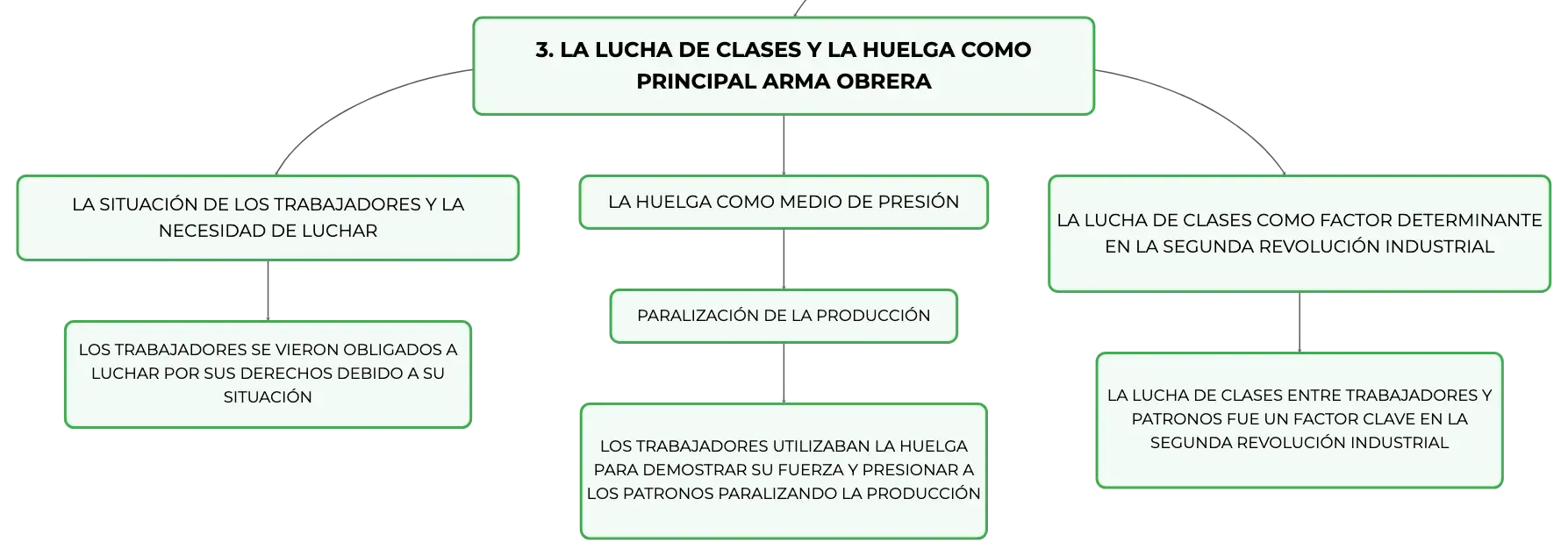 3. LA LUCHA DE CLASES Y LA HUELGA COMO PRINCIPAL ARMA OBRERA

LA SITUACIÓN DE LOS TRABAJADORES Y LA NECESIDAD DE LUCHAR

LOS TRABAJADORES SE VIERON OBLIGADOS A LUCHAR POR SUS DERECHOS DEBIDO A SU SITUACIÓN

LA HUELGA COMO MEDIO DE PRESIÓN

PARALIZACIÓN DE LA PRODUCCIÓN

LOS TRABAJADORES UTILIZABAN LA HUELGA PARA DEMOSTRAR SU FUERZA Y PRESIONAR A LOS PATRONOS PARALIZANDO LA PRODUCCIÓN

LA LUCHA DE CLASES COMO FACTOR DETERMINANTE EN LA SEGUNDA REVOLUCIÓN INDUSTRIAL

LA LUCHA DE CLASES ENTRE TRABAJADORES Y PATRONOS FUE UN FACTOR CLAVE EN LA SEGUNDA REVOLUCIÓN INDUSTRIAL